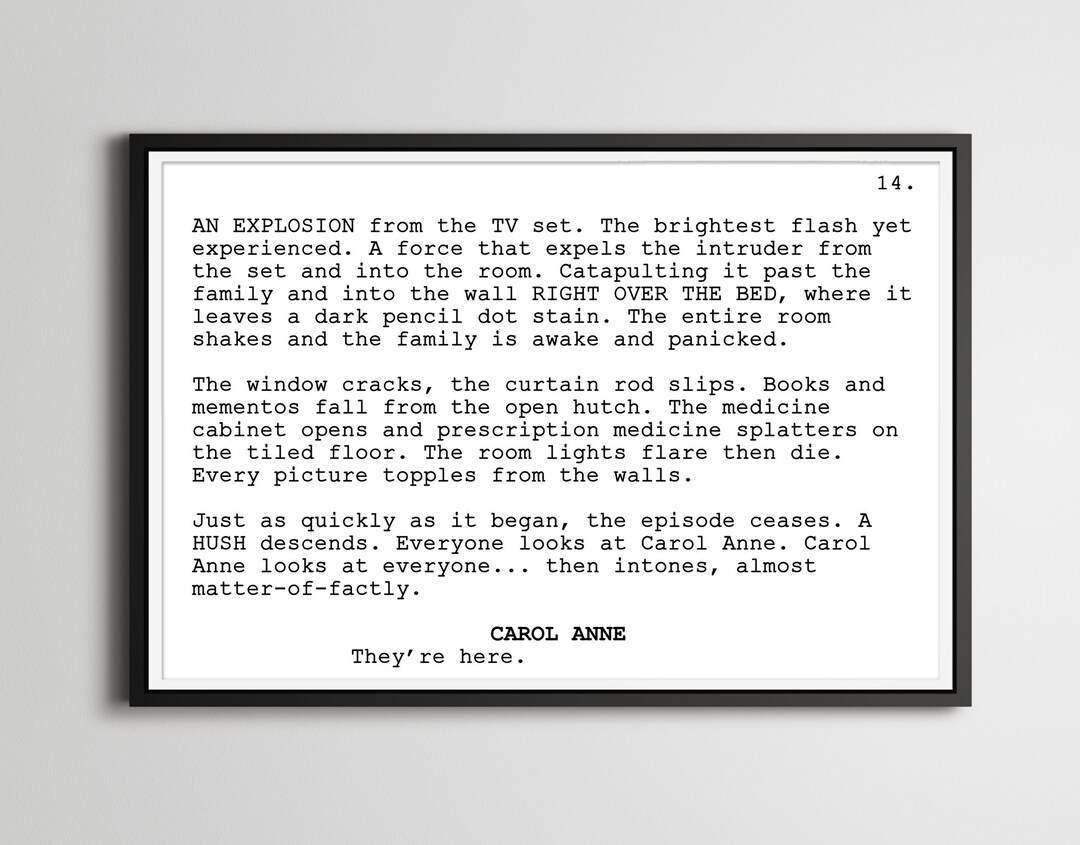 14.

AN EXPLOSION from the TV set. The brightest flash yet experienced. A force that expels the intruder from the set and into the room. Catapulting it past the family and into the wall RIGHT OVER THE BED, where it leaves a dark pencil dot stain. The entire room shakes and the family is awake and panicked.

The window cracks, the curtain rod slips. Books and mementos fall from the open hutch. The medicine cabinet opens and prescription medicine splatters on the tiled floor. The room lights flare then die. Every picture topples from the walls.

Just as quickly as it began, the episode ceases. A HUSH descends. Everyone looks at Carol Anne. Carol Anne looks at everyone... then intones, almost matter-of-factly.

CAROL ANNE
They're here.